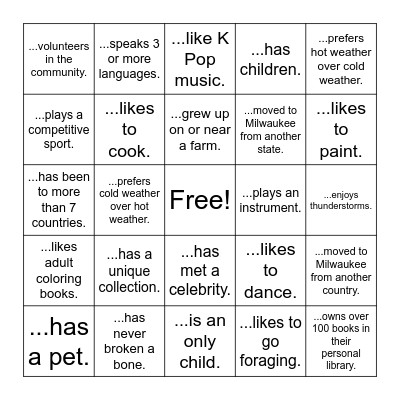 | | | | | |
|---|---|---|---|---|
| ...volunteers in the community. | ...speaks 3 or more languages. | ...like K Pop music. | ...has children. | ...prefers hot weather over cold weather. |
| ...plays a competitive sport. | ...likes to cook. | ...grew up on or near a farm. | ...moved to Milwaukee from another state. | ...likes to paint. |
| ...has been to more than 7 countries. | ...prefers cold weather over hot weather. | Free! | ...plays an instrument. | ...enjoys thunderstorms. |
| ...likes adult coloring books. | ...has a unique collection. | ...has met a celebrity. | ...likes to dance. | ...moved to Milwaukee from another country. |
| ...has a pet. | ...has never broken a bone. | ...is an only child. | ...likes to go foraging. | ...owns over 100 books in their personal library. |